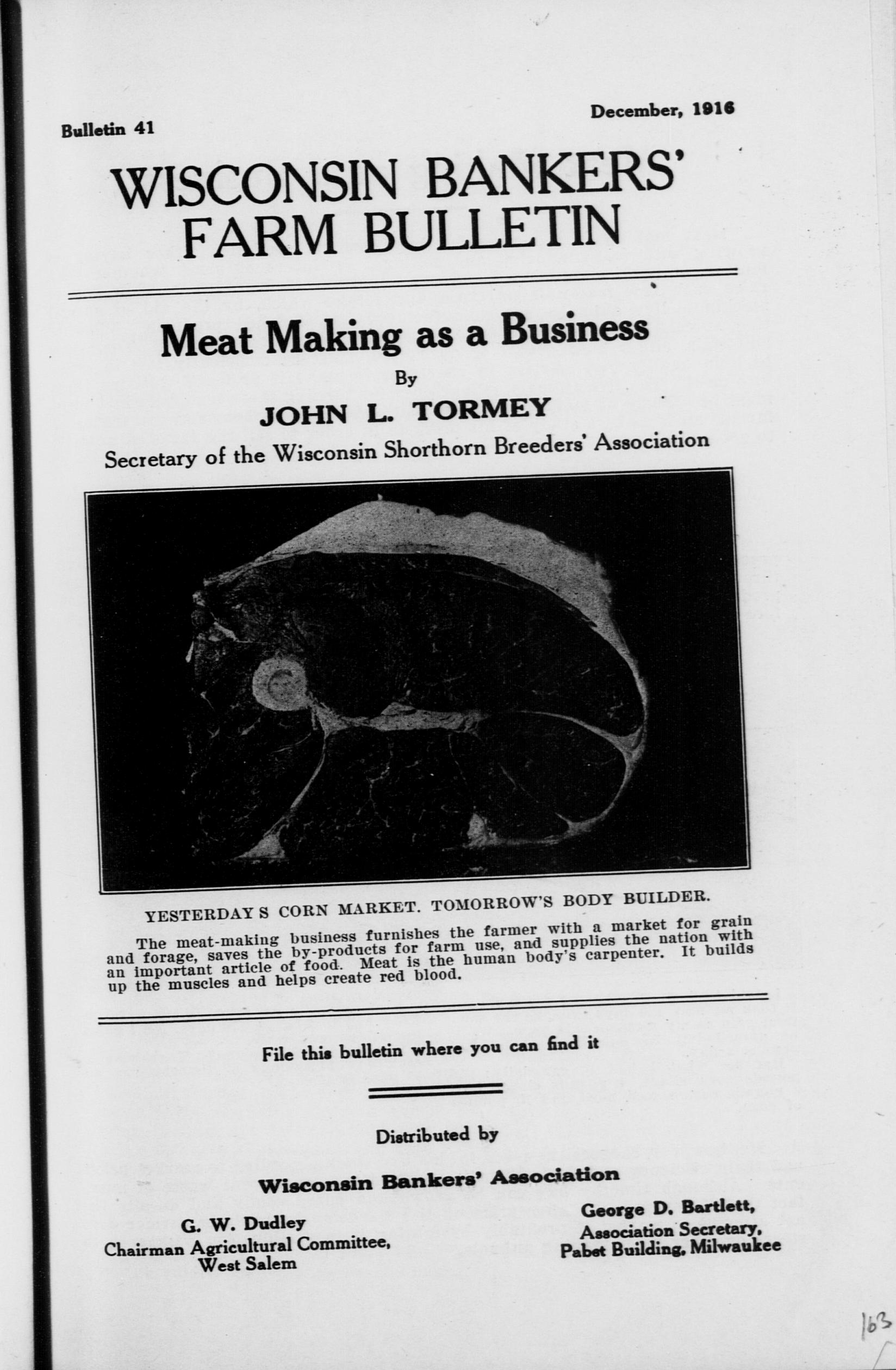 Bulletin 41

December, 1916

WISCONSIN BANKERS' FARM BULLETIN

Meat Making as a Business

By

JOHN L. TORMEY

Secretary of the Wisconsin Shorthorn Breeders' Association

YESTERDAY S CORN MARKET. TOMORROW'S BODY BUILDER.

The meat-making business furnishes the farmer with a market for grain and forage, saves the by-products for farm use, and supplies the nation with an important article of food. Meat is the human body's carpenter. It builds up the muscles and helps create red blood.

File this bulletin where you can find it

Distributed by

Wisconsin Bankers' Association

G. W. Dudley
Chairman Agricultural Committee,
West Salem

George D. Bartlett,
Association Secretary,
Pabst Building, Milwaukee

163